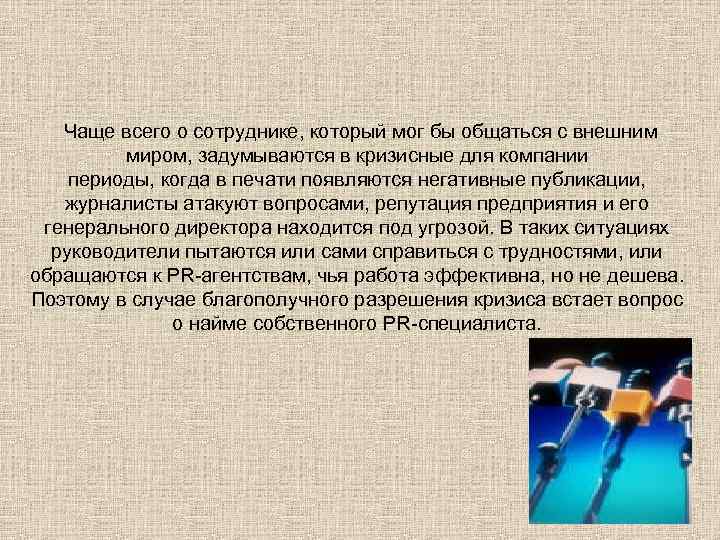 Чаще всего о сотруднике, который мог бы общаться с внешним миром, задумываются в кризисные для компании периоды, когда в печати появляются негативные публикации, журналисты атакуют вопросами, репутация предприятия и его генерального директора находится под угрозой. В таких ситуациях руководители пытаются или сами справиться с трудностями, или обращаются к PR-агентствам, чья работа эффективна, но не дешева. Поэтому в случае благополучного разрешения кризиса встает вопрос о найме собственного PR-специалиста.